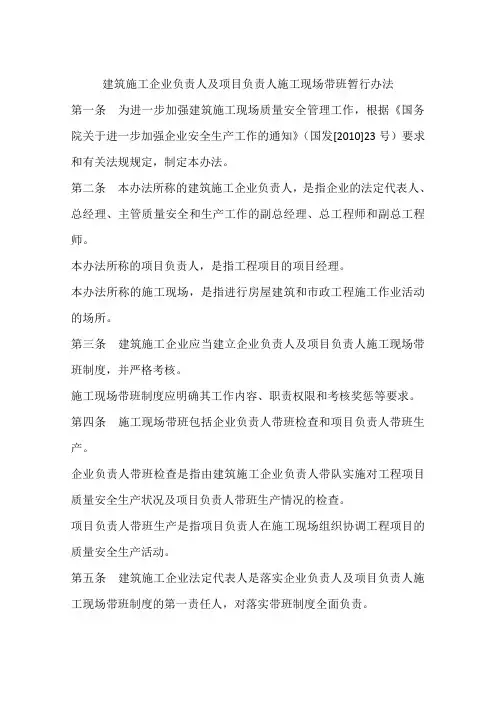 建筑施工企业负责人及项目负责人施工现场带班暂行办法

第一条　为进一步加强建筑施工现场质量安全管理工作，根据《国务院关于进一步加强企业安全生产工作的通知》（国发[2010]23 号）要求和有关法规规定，制定本办法。

第二条　本办法所称的建筑施工企业负责人，是指企业的法定代表人、总经理、主管质量安全和生产工作的副总经理、总工程师和副总工程师。

本办法所称的项目负责人，是指工程项目的项目经理。

本办法所称的施工现场，是指进行房屋建筑和市政工程施工作业活动的场所。

第三条　建筑施工企业应当建立企业负责人及项目负责人施工现场带班制度，并严格考核。

施工现场带班制度应明确其工作内容、职责权限和考核奖惩等要求。

第四条　施工现场带班包括企业负责人带班检查和项目负责人带班生产。

企业负责人带班检查是指由建筑施工企业负责人带队实施对工程项目质量安全生产状况及项目负责人带班生产情况的检查。

项目负责人带班生产是指项目负责人在施工现场组织协调工程项目的质量安全生产活动。

第五条　建筑施工企业法定代表人是落实企业负责人及项目负责人施工现场带班制度的第一责任人，对落实带班制度全面负责。